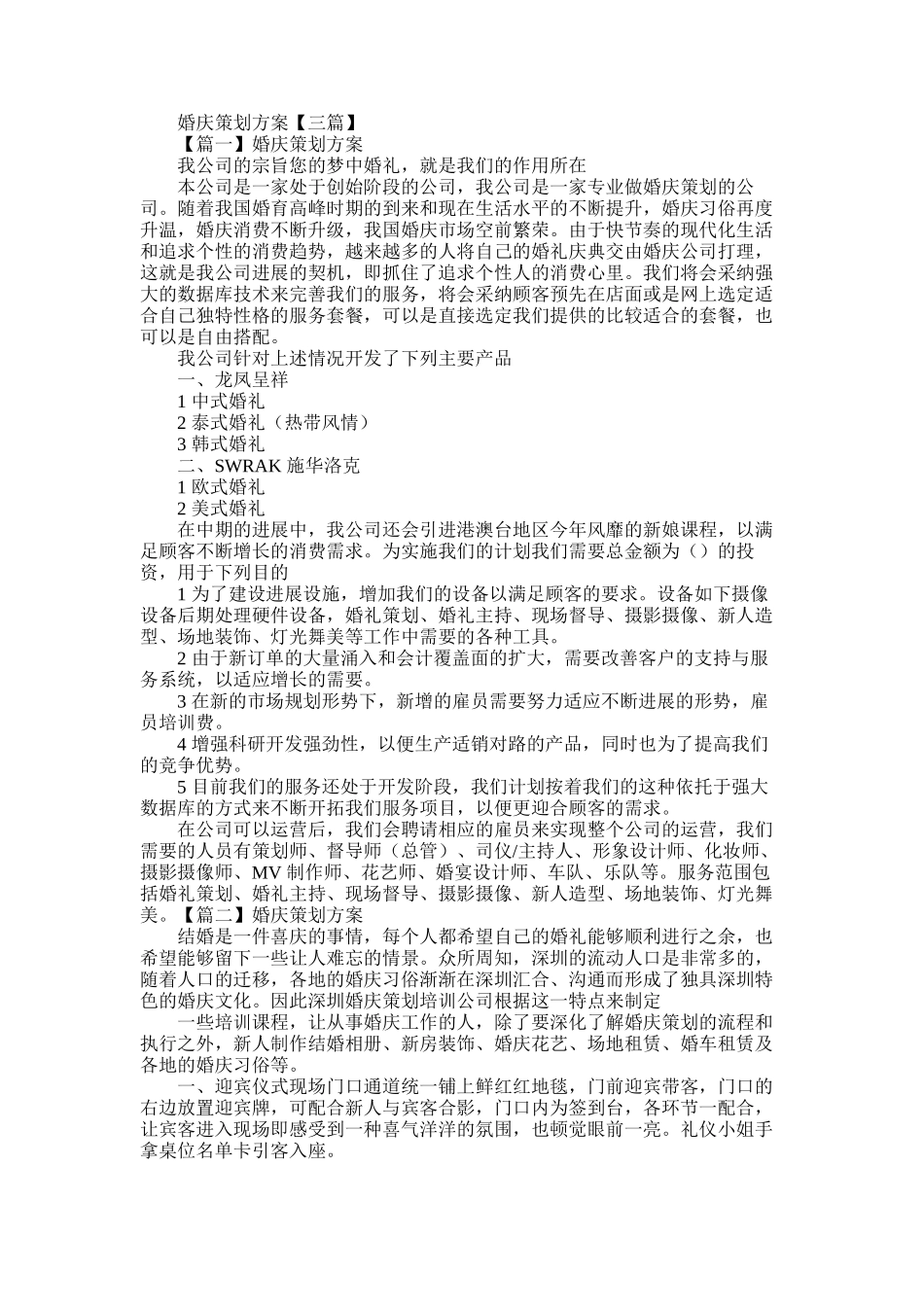 婚庆策划方案【三篇】

【篇一】婚庆策划方案

我公司的宗旨您的梦中婚礼，就是我们的作用所在

本公司是一家处于创始阶段的公司，我公司是一家专业做婚庆策划的公司。随着我国婚育高峰时期的到来和现在生活水平的不断提升，婚庆习俗再度升温，婚庆消费不断升级，我国婚庆市场空前繁荣。由于快节奏的现代化生活和追求个性的消费趋势，越来越多的人将自己的婚礼庆典交由婚庆公司打理，这就是我公司进展的契机，即抓住了追求个性人的消费心里。我们将会采纳强大的数据库技术来完善我们的服务，将会采纳顾客预先在店面或是网上选定适合自己独特性格的服务套餐，可以是直接选定我们提供的比较适合的套餐，也可以是自由搭配。

我公司针对上述情况开发了下列主要产品

一、龙凤呈祥

1 中式婚礼

2 泰式婚礼（热带风情）

3 韩式婚礼

二、SWRAK 施华洛克

1 欧式婚礼

2 美式婚礼

在中期的进展中，我公司还会引进港澳台地区今年风靡的新娘课程，以满足顾客不断增长的消费需求。为实施我们的计划我们需要总金额为（）的投资，用于下列目的

1 为了建设进展设施，增加我们的设备以满足顾客的要求。设备如下摄像设备后期处理硬件设备，婚礼策划、婚礼主持、现场督导、摄影摄像、新人造型、场地装饰、灯光舞美等工作中需要的各种工具。

2 由于新订单的大量涌入和会计覆盖面的扩大，需要改善客户的支持与服务系统，以适应增长的需要。

3 在新的市场规划形势下，新增的雇员需要努力适应不断进展的形势，雇员培训费。

4 增强科研开发强劲性，以便生产适销对路的产品，同时也为了提高我们的竞争优势。

5 目前我们的服务还处于开发阶段，我们计划按着我们的这种依托于强大数据库的方式来不断开拓我们服务项目，以便更迎合顾客的需求。

在公司可以运营后，我们会聘请相应的雇员来实现整个公司的运营，我们需要的人员有策划师、督导师（总管）、司仪/主持人、形象设计师、化妆师、摄影摄像师、MV 制作师、花艺师、婚宴设计师、车队、乐队等。服务范围包括婚礼策划、婚礼主持、现场督导、摄影摄像、新人造型、场地装饰、灯光舞美。【篇二】婚庆策划方案

结婚是一件喜庆的事情，每个人都希望自己的婚礼能够顺利进行之余，也希望能够留下一些让人难忘的情景。众所周知，深圳的流动人口是非常多的，随着人口的迁移，各地的婚庆习俗渐渐在深圳汇合、沟通而形成了独具深圳特色的婚庆文化。因此深圳婚庆策划培训公司根据这一特点来制定

一些培训课程，让从事婚庆工作的人，除了要深化了解婚庆策划的流程和执行之外，新人制作结婚相册、新房装饰、婚庆花艺、场地租赁、婚车租赁及各地的婚庆习俗等。

一、迎宾仪式现场门口通道统一铺上鲜红红地毯，门前迎宾带客，门口的右边放置迎宾牌，可配合新人与宾客合影，门口内为签到台，各环节一配合，让宾客进入现场即感受到一种喜气洋洋的氛围，也顿觉眼前一亮。礼仪小姐手拿桌位名单卡引客入座。